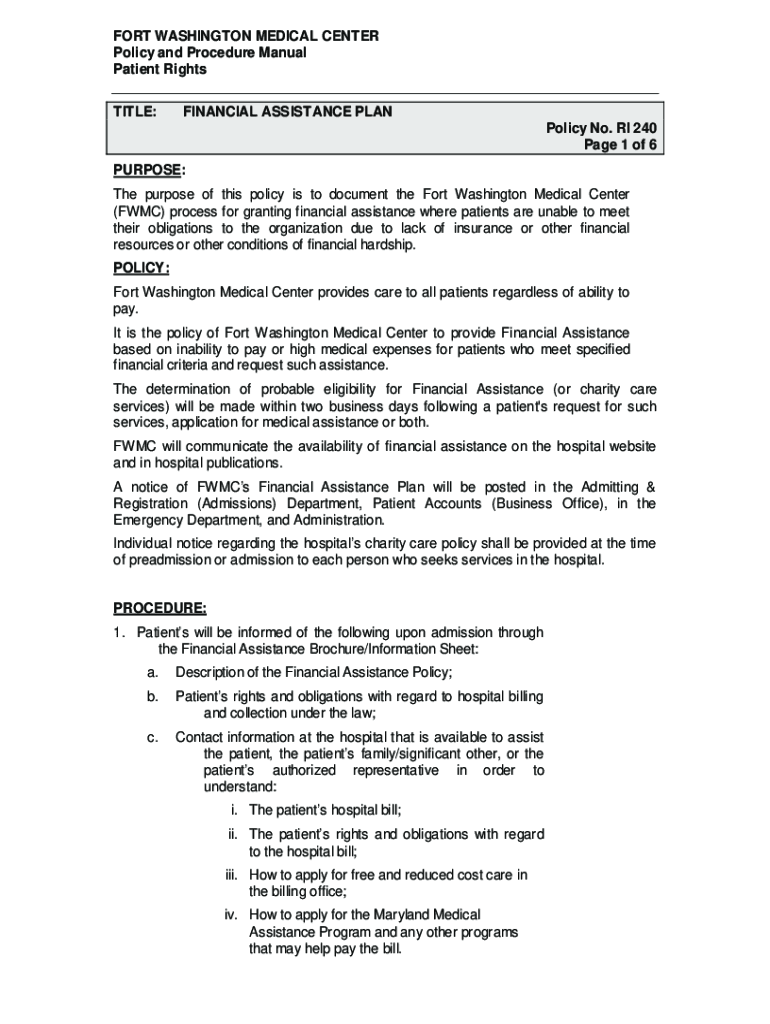 FORT WASHINGTON MEDICAL CENTER
Policy and Procedure Manual
Patient Rights

TITLE: FINANCIAL ASSISTANCE PLAN

Policy No. RI 240
Page 1 of 6

PURPOSE:

The purpose of this policy is to document the Fort Washington Medical Center (FWMC) process for granting financial assistance where patients are unable to meet their obligations to the organization due to lack of insurance or other financial resources or other conditions of financial hardship.

POLICY:

Fort Washington Medical Center provides care to all patients regardless of ability to pay.

It is the policy of Fort Washington Medical Center to provide Financial Assistance based on inability to pay or high medical expenses for patients who meet specified financial criteria and request such assistance.

The determination of probable eligibility for Financial Assistance (or charity care services) will be made within two business days following a patient's request for such services, application for medical assistance or both.

FWMC will communicate the availability of financial assistance on the hospital website and in hospital publications.

A notice of FWMC's Financial Assistance Plan will be posted in the Admitting & Registration (Admissions) Department, Patient Accounts (Business Office), in the Emergency Department, and Administration.

Individual notice regarding the hospital's charity care policy shall be provided at the time of preadmission or admission to each person who seeks services in the hospital.

PROCEDURE:

1. Patient's will be informed of the following upon admission through the Financial Assistance Brochure/Information Sheet:

a. Description of the Financial Assistance Policy;

b. Patient's rights and obligations with regard to hospital billing and collection under the law;

c. Contact information at the hospital that is available to assist the patient, the patient's family/significant other, or the patient's authorized representative in order to understand:

i. The patient's hospital bill;

ii. The patient's rights and obligations with regard to the hospital bill;

iii. How to apply for free and reduced cost care in the billing office;

iv. How to apply for the Maryland Medical Assistance Program and any other programs that may help pay the bill.